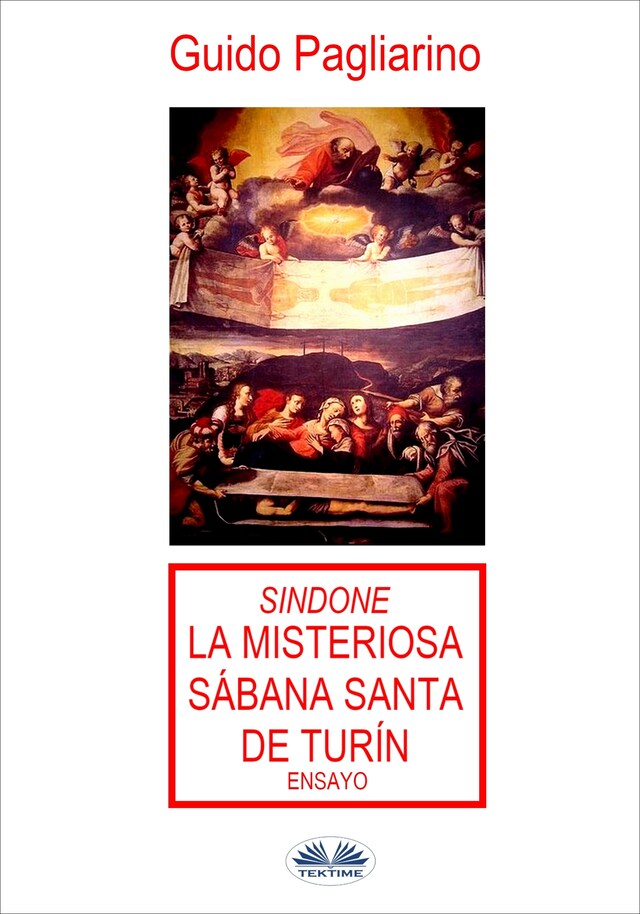 Guido Pagliarino

SINDONE
LA MISTERIOSA SÁBANA SANTA DE TURÍN
ENSAYO

TEKTIME